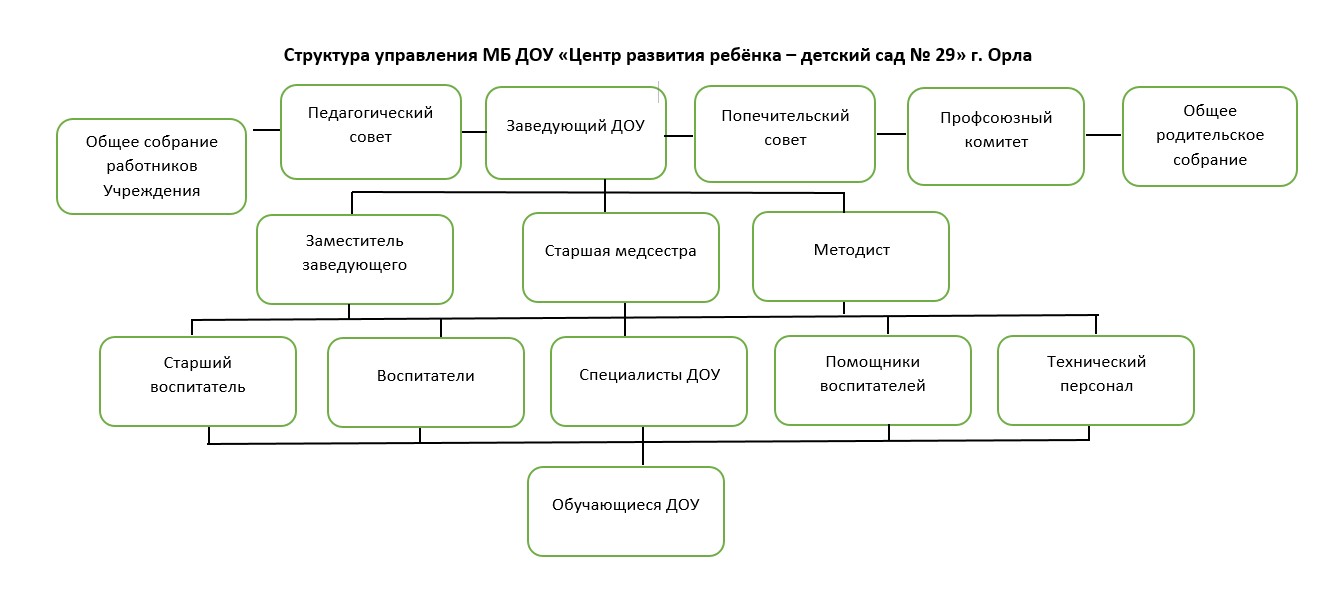 Структура управления МБ ДОУ «Центр развития ребёнка – детский сад № 29» г. Орла

Общее собрание работников Учреждения

Педагогический совет

Заведующий ДОУ

Попечительский совет

Профсоюзный комитет

Общее родительское собрание

Заместитель заведующего

Старшая медсестра

Методист

Старший воспитатель

Воспитатели

Специалисты ДОУ

Помощники воспитателей

Технический персонал

Обучающиеся ДОУ